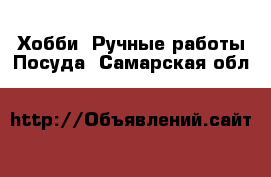 Хобби  Ручные работы
Посуда  Самарская обл

http://Объявлений.сайт